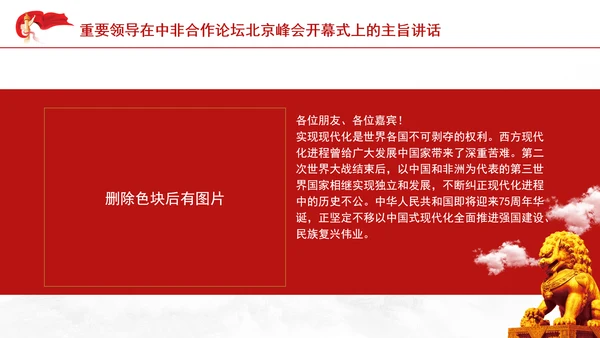 重要领导在中非合作论坛北京峰会开幕式上的主旨讲话

删除色块后有图片

各位朋友、各位嘉宾！
实现现代化是世界各国不可剥夺的权利。西方现代化进程曾给广大发展中国家带来了深重苦难。第二次世界大战结束后，以中国和非洲为代表的第三世界国家相继实现独立和发展，不断纠正现代化进程中的历史不公。中华人民共和国即将迎来75周年华诞，正坚定不移以中国式现代化全面推进强国建设、民族复兴伟业。